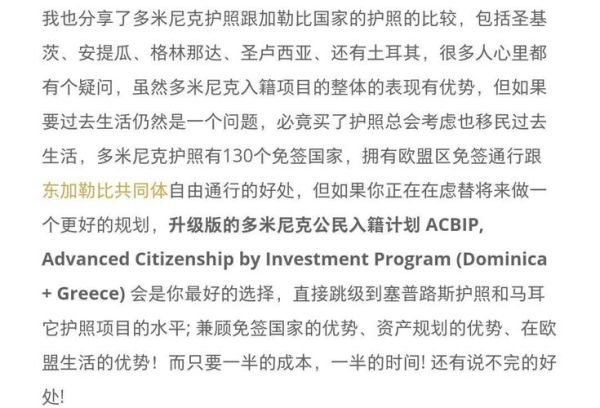 我也分享了多米尼克护照跟加勒比国家的护照的比较，包括圣基茨、安提瓜、格林那达、圣卢西亚、还有土耳其，很多人心里都有个疑问，虽然多米尼克入籍项目的整体的表现有优势，但如果要过去生活仍然是一个问题，必竟买了护照总会考虑也移民过去生活，多米尼克护照有130个免签国家，拥有欧盟区免签通行跟东加勒比共同体自由通行的好处，但如果你正在在虑替将来做一个更好的规划，升级版的多米尼克公民入籍计划 ACBIP, Advanced Citizenship by Investment Program (Dominica + Greece) 会是你最好的选择，直接跳级到塞普路斯护照和马耳它护照项目的水平; 兼顾免签国家的优势、资产规划的优势、在欧盟生活的优势！而只要一半的成本，一半的时间! 还有说不完的好处!